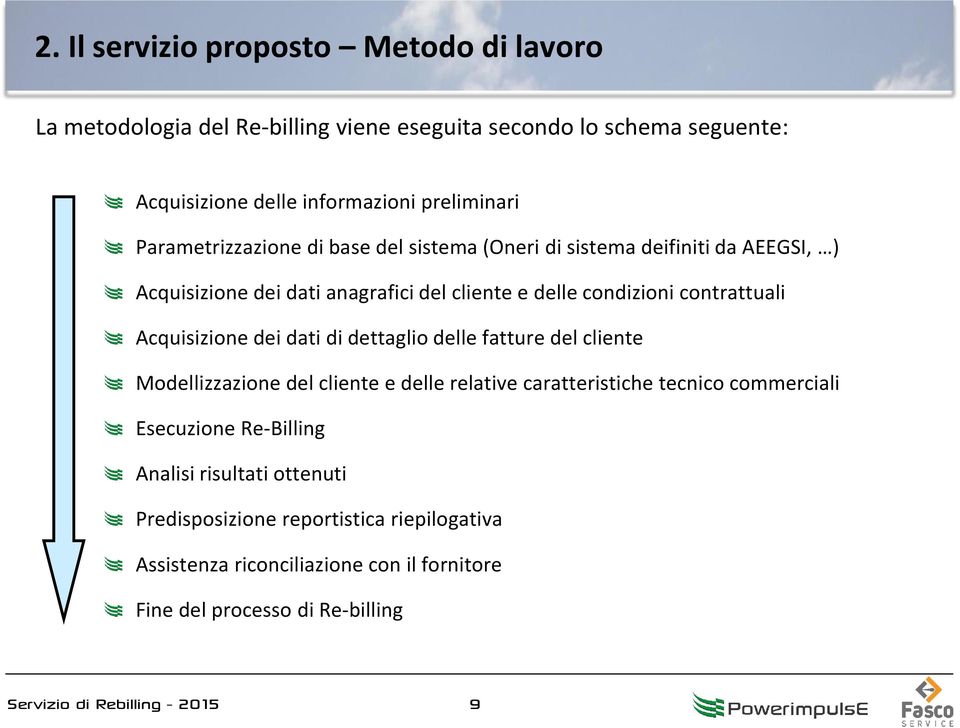 2. Il servizio proposto – Metodo di lavoro

La metodologia del Re-billing viene eseguita secondo lo schema seguente:

Acquisizione delle informazioni preliminari

Parametrizzazione di base del sistema (Oneri di sistema deifiniti da AEEGSI, …)

Acquisizione dei dati anagrafici del cliente e delle condizioni contrattuali

Acquisizione dei dati di dettaglio delle fatture del cliente

Modellizzazione del cliente e delle relative caratteristiche tecnico commerciali

Esecuzione Re-Billing

Analisi risultati ottenuti

Predisposizione reportistica riepilogativa

Assistenza riconciliazione con il fornitore

Fine del processo di Re-billing

Servizio di Rebilling - 2015

9

PowerimpulsE

Fasco SERVICE